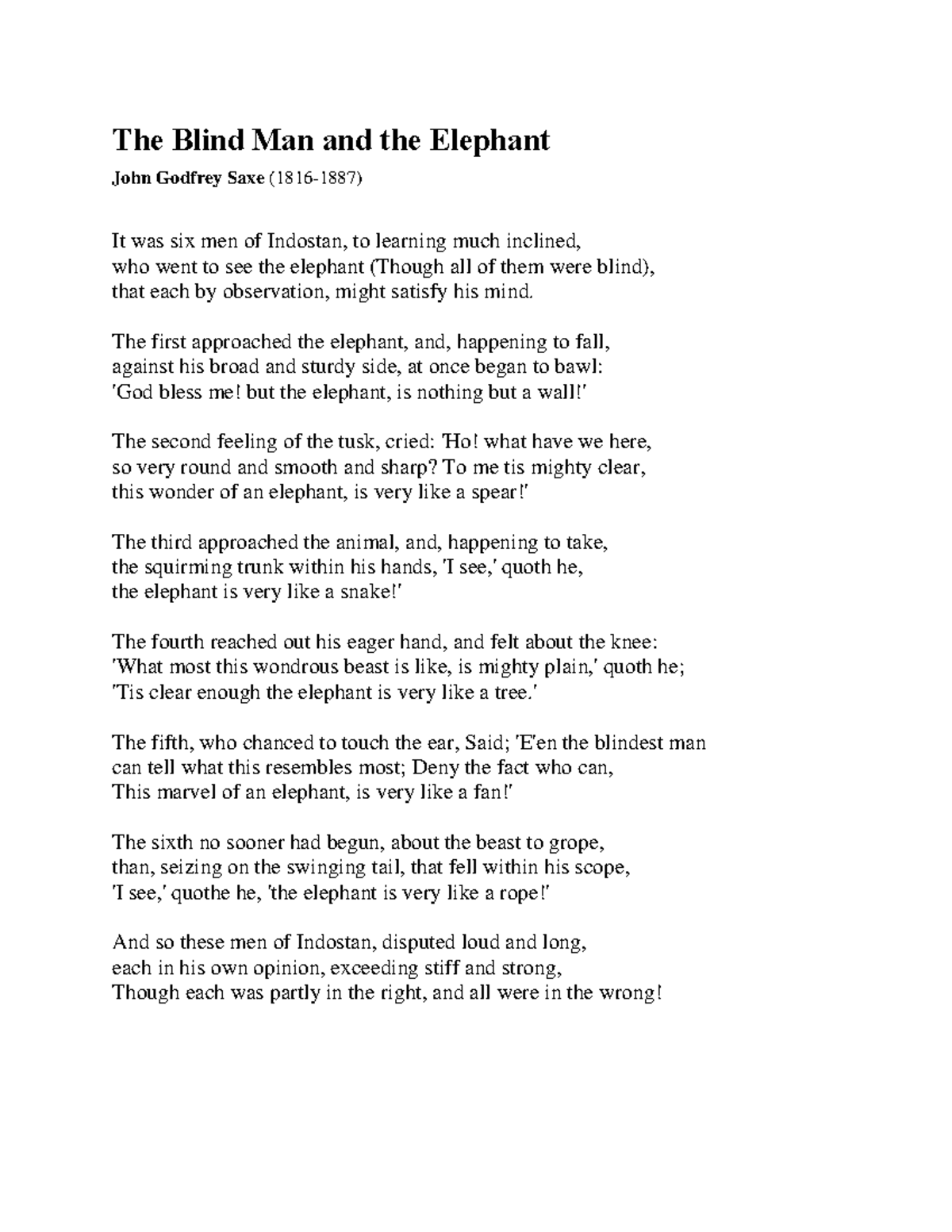 The Blind Man and the Elephant

John Godfrey Saxe (1816-1887)

It was six men of Indostan, to learning much inclined,
who went to see the elephant (Though all of them were blind),
that each by observation, might satisfy his mind.

The first approached the elephant, and, happening to fall,
against his broad and sturdy side, at once began to bawl:
'God bless me! but the elephant, is nothing but a wall!'

The second feeling of the tusk, cried: 'Ho! what have we here,
so very round and smooth and sharp? To me tis mighty clear,
this wonder of an elephant, is very like a spear!'

The third approached the animal, and, happening to take,
the squirming trunk within his hands, 'I see,' quoth he,
the elephant is very like a snake!'

The fourth reached out his eager hand, and felt about the knee:
'What most this wondrous beast is like, is mighty plain,' quoth he;
'Tis clear enough the elephant is very like a tree.'

The fifth, who chanced to touch the ear, Said; 'E'en the blindest man
can tell what this resembles most; Deny the fact who can,
This marvel of an elephant, is very like a fan!'

The sixth no sooner had begun, about the beast to grope,
than, seizing on the swinging tail, that fell within his scope,
'I see,' quothe he, 'the elephant is very like a rope!'

And so these men of Indostan, disputed loud and long,
each in his own opinion, exceeding stiff and strong,
Though each was partly in the right, and all were in the wrong!